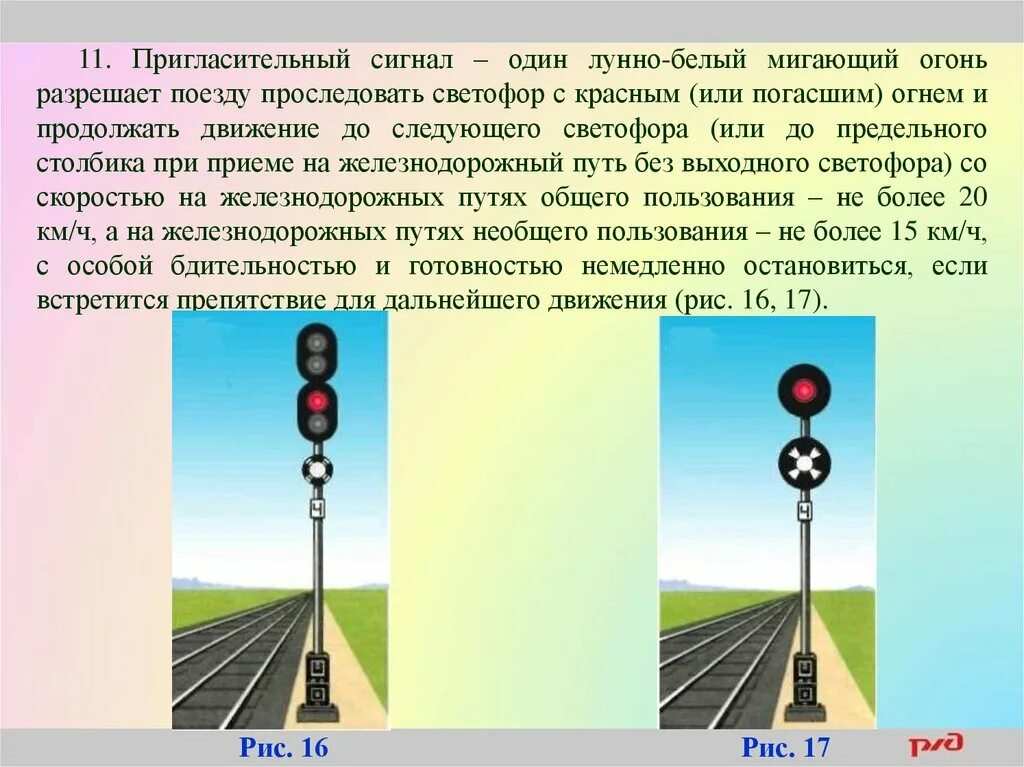 11. Пригласительный сигнал – один лунно-белый мигающий огонь разрешает поезду проследовать светофор с красным (или погасшим) огнем и продолжать движение до следующего светофора (или до предельного столбика при приеме на железнодорожный путь без выходного светофора) со скоростью на железнодорожных путях общего пользования – не более 20 км/ч, а на железнодорожных путях необщего пользования – не более 15 км/ч, с особой бдительностью и готовностью немедленно остановиться, если встретится препятствие для дальнейшего движения (рис. 16, 17).

Ч

Ч

Рис. 16

Рис. 17

РЖД